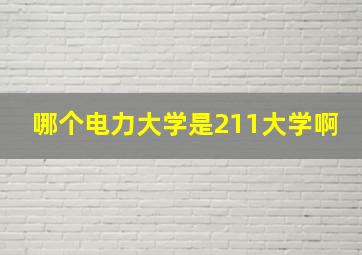 哪个电力大学是211大学啊